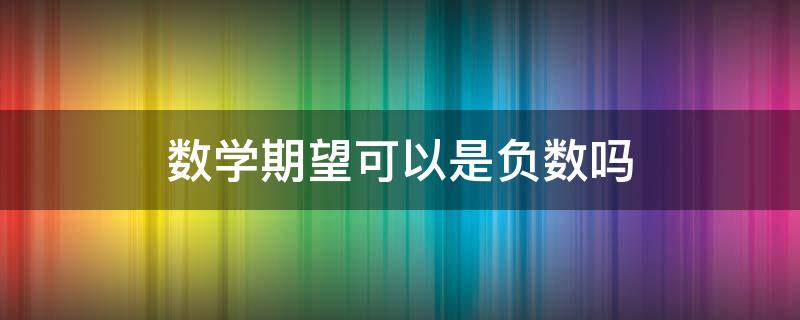 数学期望可以是负数吗